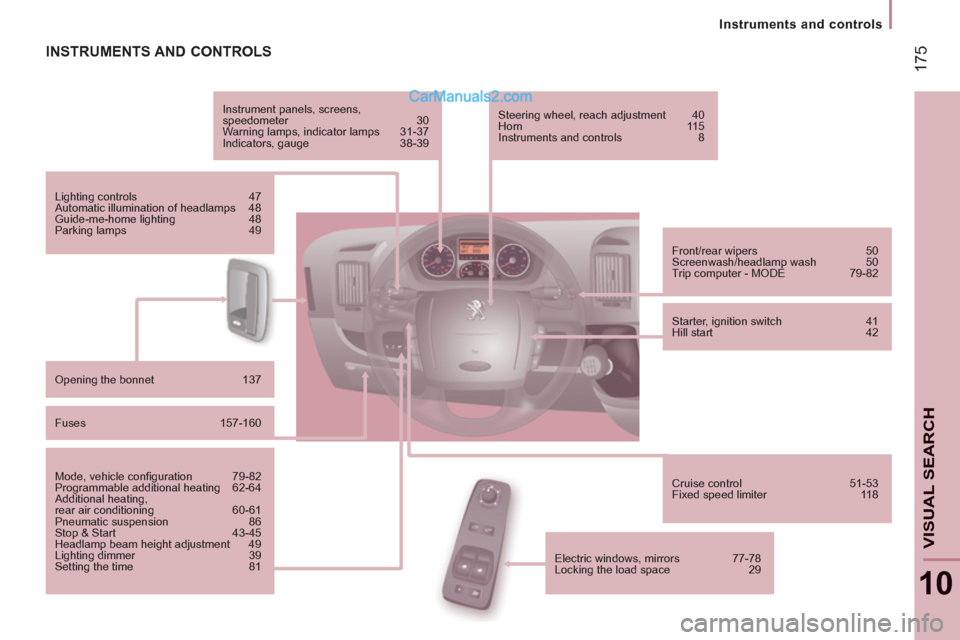 Instruments and controls

175

INSTRUMENTS AND CONTROLS

CarManuals2.com

Instrument panels, screens, speedometer 30
Warning lamps, indicator lamps 31-37
Indicators, gauge 38-39

Steering wheel, reach adjustment 40
Horn 115
Instruments and controls 8

Lighting controls 47
Automatic illumination of headlamps 48
Guide-me-home lighting 48
Parking lamps 49

Front/rear wipers 50
Screenwash/headlamp wash 50
Trip computer - MODE 79-82

Starter, ignition switch 41
Hill start 42

Opening the bonnet 137

Fuses 157-160

Mode, vehicle configuration 79-82
Programmable additional heating 62-64
Additional heating, rear air conditioning 60-61
Pneumatic suspension 86
Stop & Start 43-45
Headlamp beam height adjustment 49
Lighting dimmer 39
Setting the time 81

Cruise control 51-53
Fixed speed limiter 118

Electric windows, mirrors 77-78
Locking the load space 29

VISUAL SEARCH

10

carmanualsonline.info